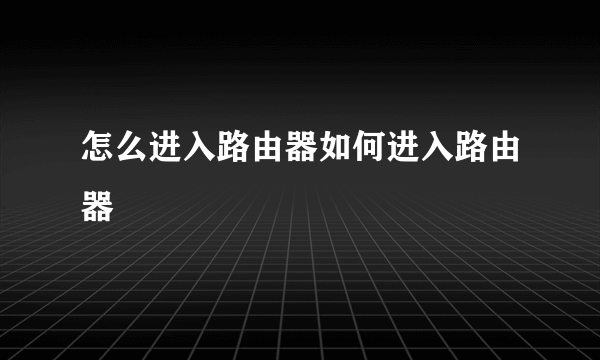 怎么进入路由器如何进入路由器